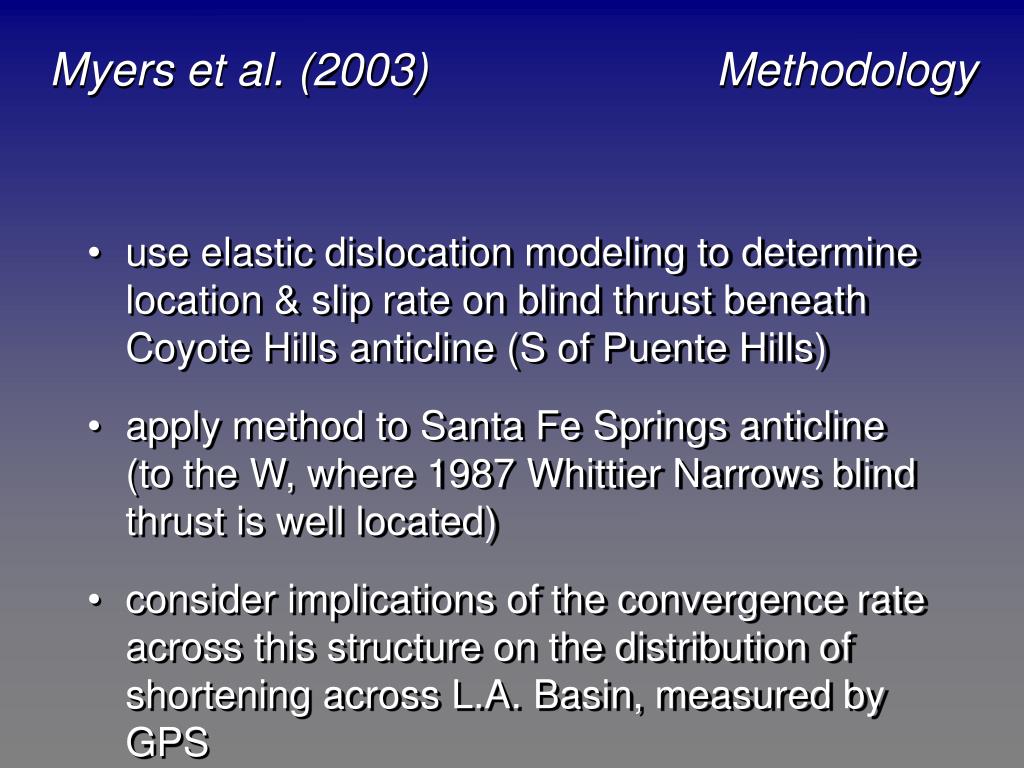 Myers et al. (2003) Methodology

• use elastic dislocation modeling to determine location & slip rate on blind thrust beneath Coyote Hills anticline (S of Puente Hills)

• apply method to Santa Fe Springs anticline (to the W, where 1987 Whittier Narrows blind thrust is well located)

• consider implications of the convergence rate across this structure on the distribution of shortening across L.A. Basin, measured by GPS